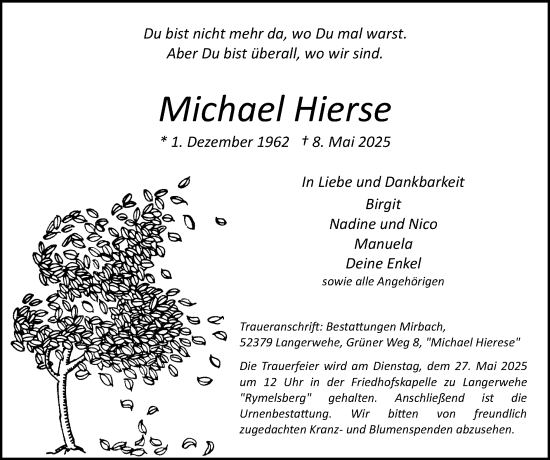 Du bist nicht mehr da, wo Du mal warst.
Aber Du bist überall, wo wir sind.

Michael Hierse

* 1. Dezember 1962 † 8. Mai 2025

In Liebe und Dankbarkeit
Birgit
Nadine und Nico
Manuela
Deine Enkel
sowie alle Angehörigen

Traueranschrift: Bestattungen Mirbach,
52379 Langerwehe, Grüner Weg 8, "Michael Hierese"

Die Trauerfeier wird am Dienstag, dem 27. Mai 2025 um 12 Uhr in der Friedhofskapelle zu Langerwehe "Rymelsberg" gehalten. Anschließend ist die Urnenbestattung. Wir bitten von freundlich zugedachten Kranz- und Blumenspenden abzusehen.